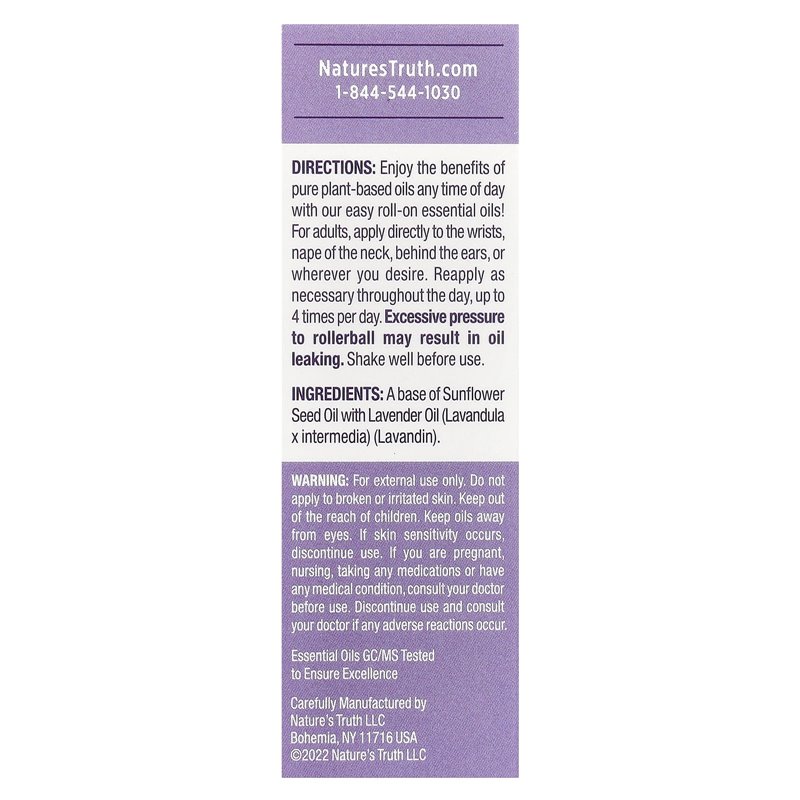 NaturesTruth.com
1-844-544-1030

DIRECTIONS: Enjoy the benefits of pure plant-based oils any time of day with our easy roll-on essential oils! For adults, apply directly to the wrists, nape of the neck, behind the ears, or wherever you desire. Reapply as necessary throughout the day, up to 4 times per day. Excessive pressure to rollerball may result in oil leaking. Shake well before use.

INGREDIENTS: A base of Sunflower Seed Oil with Lavender Oil (Lavandula x intermedia) (Lavandin).

WARNING: For external use only. Do not apply to broken or irritated skin. Keep out of the reach of children. Keep oils away from eyes. If skin sensitivity occurs, discontinue use. If you are pregnant, nursing, taking any medications or have any medical condition, consult your doctor before use. Discontinue use and consult your doctor if any adverse reactions occur.

Essential Oils GC/MS Tested to Ensure Excellence

Carefully Manufactured by
Nature's Truth LLC
Bohemia, NY 11716 USA
©2022 Nature's Truth LLC